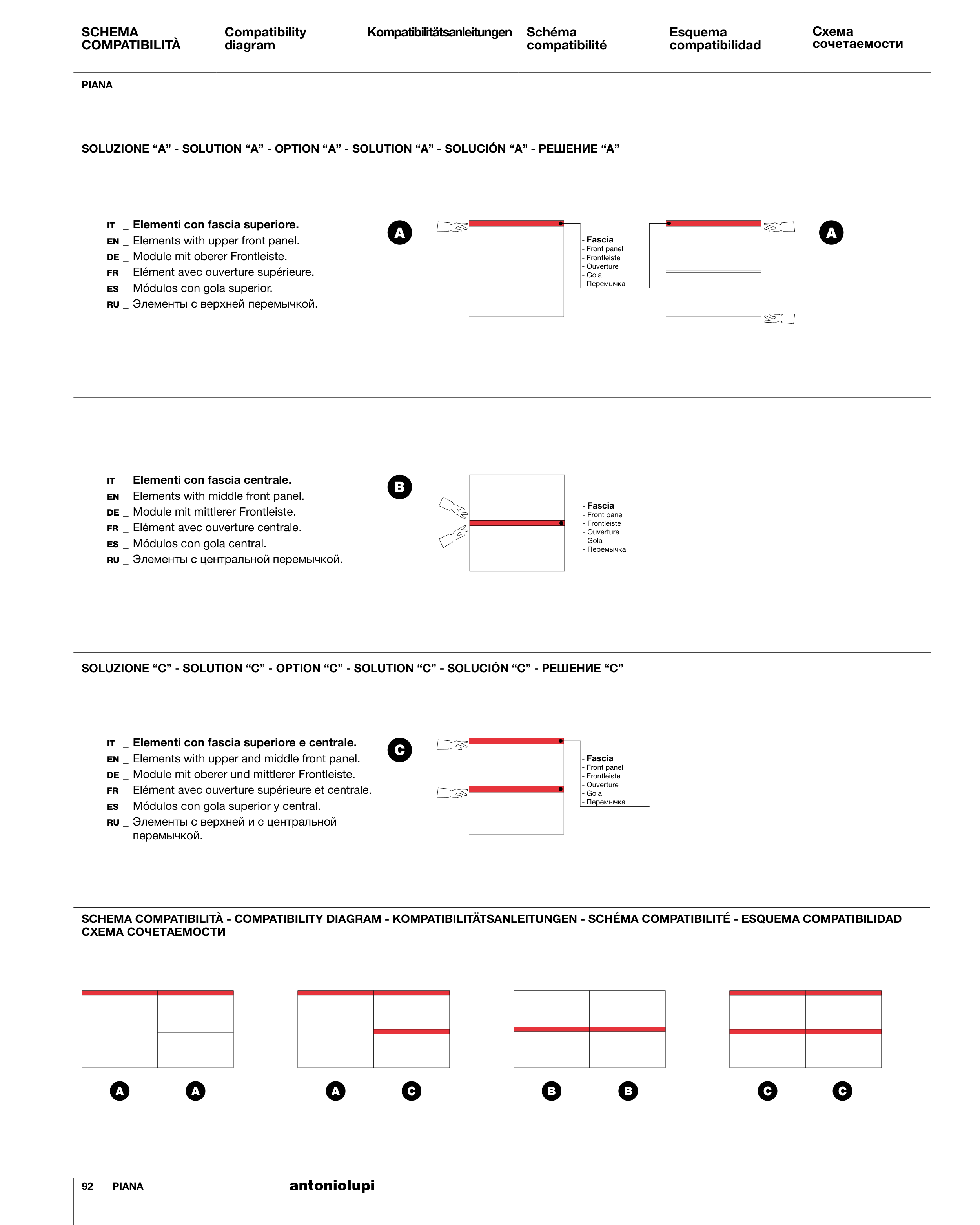 SCHEMA COMPATIBILITÀ

Compatibility diagram

Kompatibilitätsanleitungen

Schéma compatibilité

Esquema compatibilidad

Схема сочетаемости

PIANA

SOLUZIONE “A” - SOLUTION “A” - OPTION “A” - SOLUTION “A” - SOLUCIÓN “A” - РЕШЕНИЕ “A”

IT _ Elementi con fascia superiore.
EN _ Elements with upper front panel.
DE _ Module mit oberer Frontleiste.
FR _ Elément avec ouverture supérieure.
ES _ Módulos con gola superior.
RU _ Элементы с верхней перемычкой.

A

- Fascia
- Front panel
- Frontleiste
- Ouverture
- Gola
- Перемычка

A

IT _ Elementi con fascia centrale.
EN _ Elements with middle front panel.
DE _ Module mit mittlerer Frontleiste.
FR _ Elément avec ouverture centrale.
ES _ Módulos con gola central.
RU _ Элементы с центральной перемычкой.

B

- Fascia
- Front panel
- Frontleiste
- Ouverture
- Gola
- Перемычка

SOLUZIONE “C” - SOLUTION “C” - OPTION “C” - SOLUTION “C” - SOLUCIÓN “C” - РЕШЕНИЕ “C”

IT _ Elementi con fascia superiore e centrale.
EN _ Elements with upper and middle front panel.
DE _ Module mit oberer und mittlerer Frontleiste.
FR _ Elément avec ouverture supérieure et centrale.
ES _ Módulos con gola superior y central.
RU _ Элементы с верхней и с центральной перемычкой.

C

- Fascia
- Front panel
- Frontleiste
- Ouverture
- Gola
- Перемычка

SCHEMA COMPATIBILITÀ - COMPATIBILITY DIAGRAM - KOMPATIBILITÄTSANLEITUNGEN - SCHÉMA COMPATIBILITÉ - ESQUEMA COMPATIBILIDAD
СХЕМА СОЧЕТАЕМОСТИ

A A A C B B C C

92 PIANA

antoniolupi